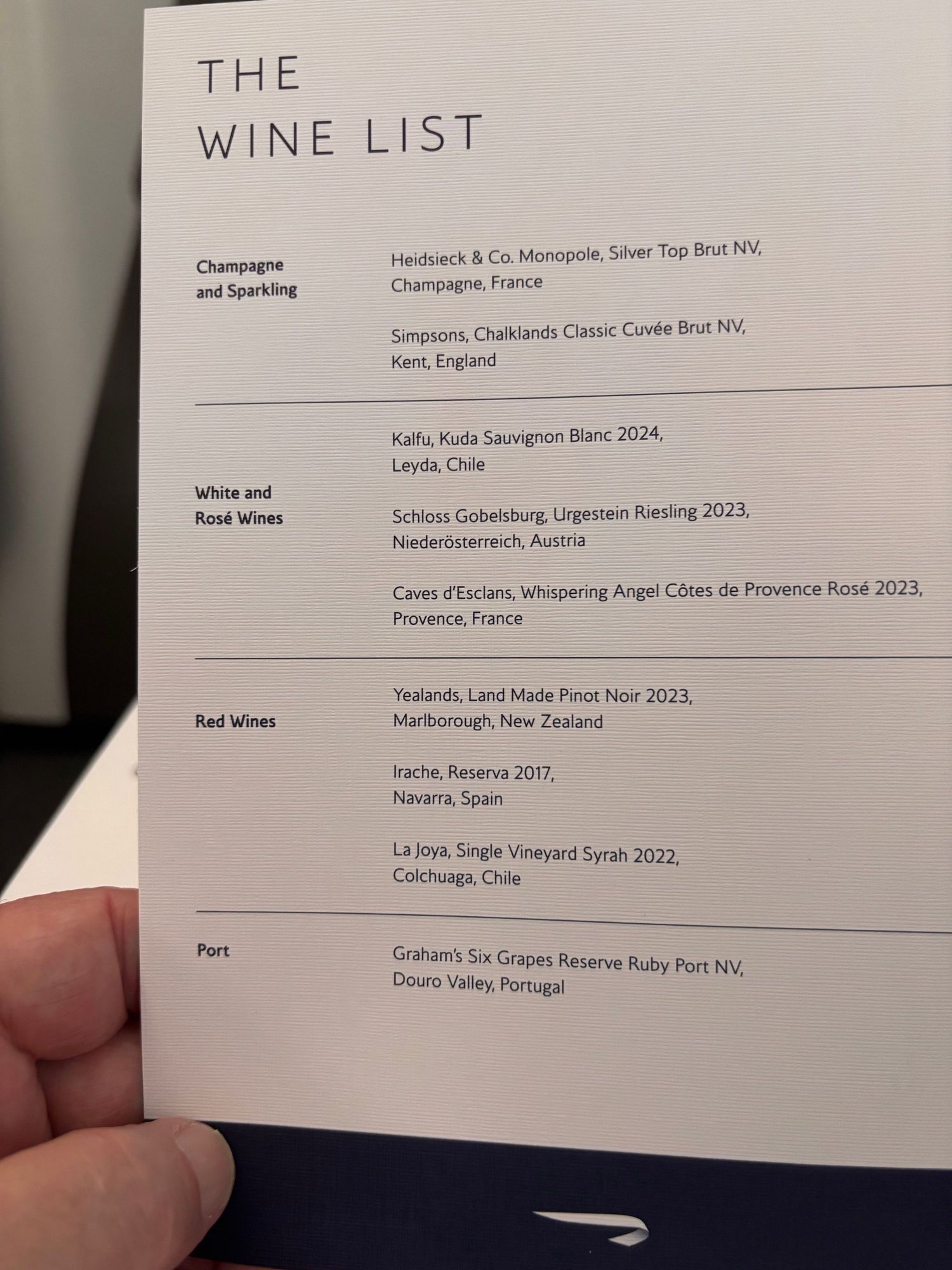 THE
WINE LIST

Champagne
and Sparkling

Heidsieck & Co. Monopole, Silver Top Brut NV, Champagne, France

Simpsons, Chalklands Classic Cuvée Brut NV, Kent, England

White and
Rosé Wines

Kalfu, Kuda Sauvignon Blanc 2024, Leyda, Chile

Schloss Gobelsburg, Urgestein Riesling 2023, Niederösterreich, Austria

Caves d'Esclans, Whispering Angel Côtes de Provence Rosé 2023, Provence, France

Red Wines

Yealands, Land Made Pinot Noir 2023, Marlborough, New Zealand

Irache, Reserva 2017, Navarra, Spain

La Joya, Single Vineyard Syrah 2022, Colchuaga, Chile

Port

Graham's Six Grapes Reserve Ruby Port NV, Douro Valley, Portugal